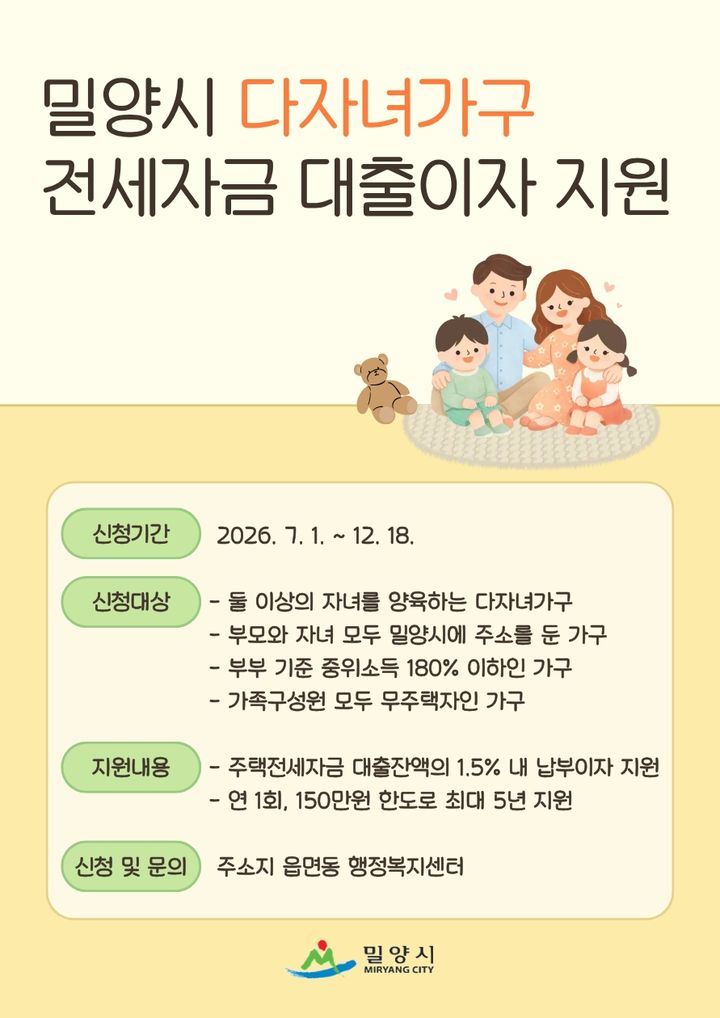 밀양시 다자녀가구
전세자금 대출이자 지원

신청기간 2026. 7. 1. ~ 12. 18.

신청대상
- 둘 이상의 자녀를 양육하는 다자녀가구
- 부모와 자녀 모두 밀양시에 주소를 둔 가구
- 부부 기준 중위소득 180% 이하인 가구
- 가족구성원 모두 무주택자인 가구

지원내용
- 주택전세자금 대출잔액의 1.5% 내 납부이자 지원
- 연 1회, 150만원 한도로 최대 5년 지원

신청 및 문의 주소지 읍면동 행정복지센터

밀양시
MIRYANG CITY